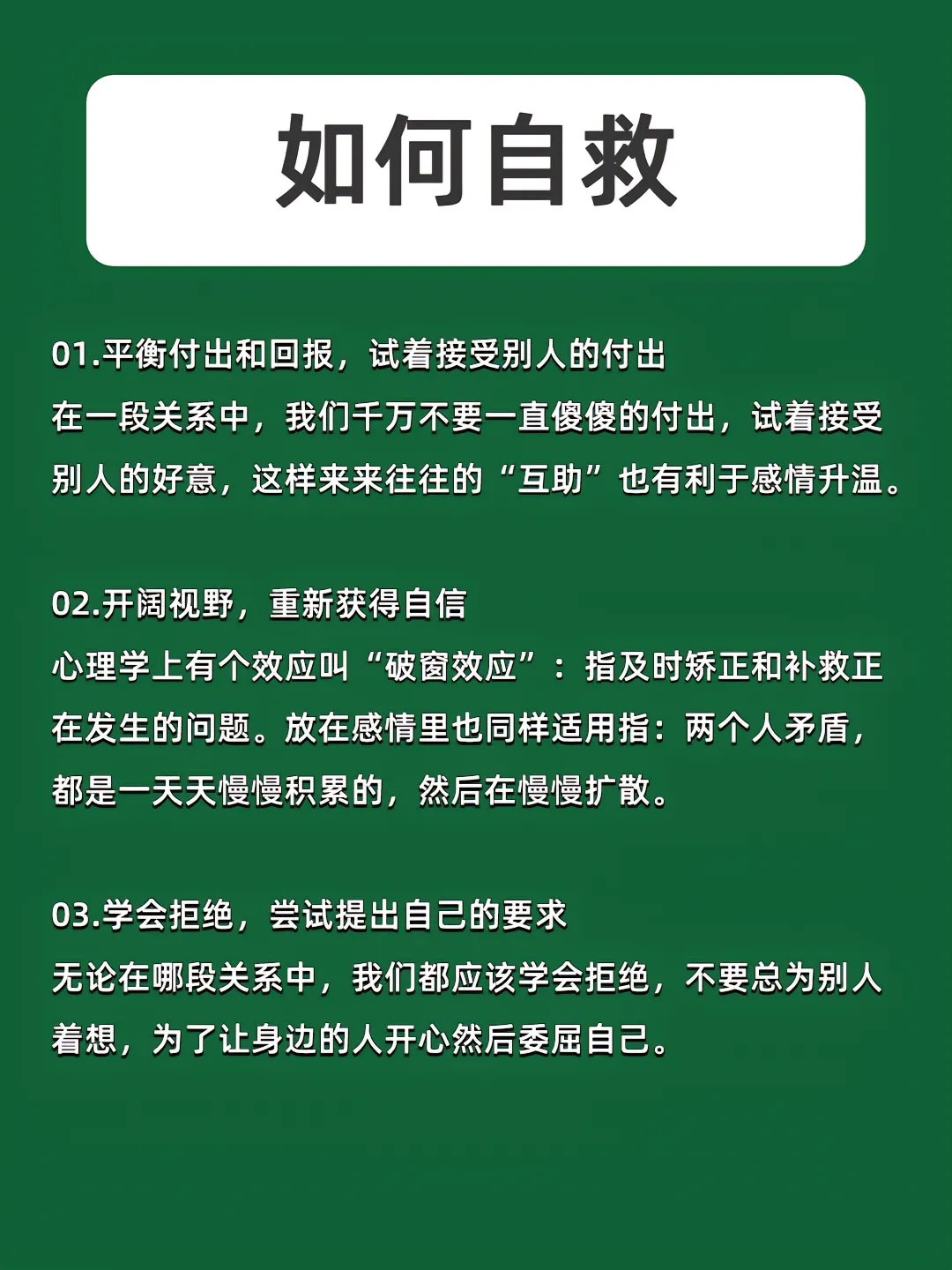 如何自救

01.平衡付出和回报，试着接受别人的付出

在一段关系中，我们千万不要一直傻傻的付出，试着接受别人的好意，这样来来往往的“互助”也有利于感情升温。

02.开阔视野，重新获得自信

心理学上有个效应叫“破窗效应”：指及时矫正和补救正在发生的问题。放在感情里也同样适用指：两个人矛盾，都是一天天慢慢积累的，然后在慢慢扩散。

03.学会拒绝，尝试提出自己的要求

无论在哪段关系中，我们都应该学会拒绝，不要总为别人着想，为了让身边的人开心然后委屈自己。